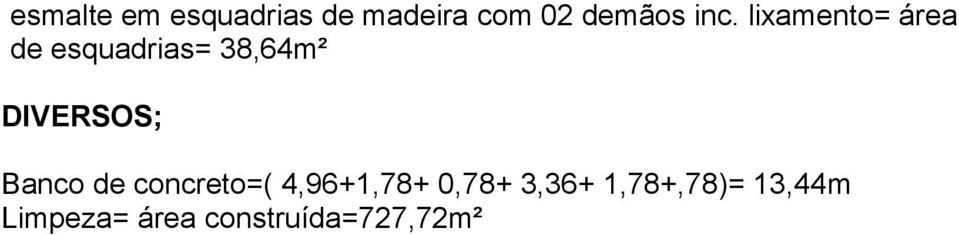 esmalte em esquadrias de madeira com 02 demãos inc. lixamento= área de esquadrias= 38,64m²

DIVERSOS;

Banco de concreto=( 4,96+1,78+ 0,78+ 3,36+ 1,78+,78)= 13,44m
Limpeza= área construída=727,72m²